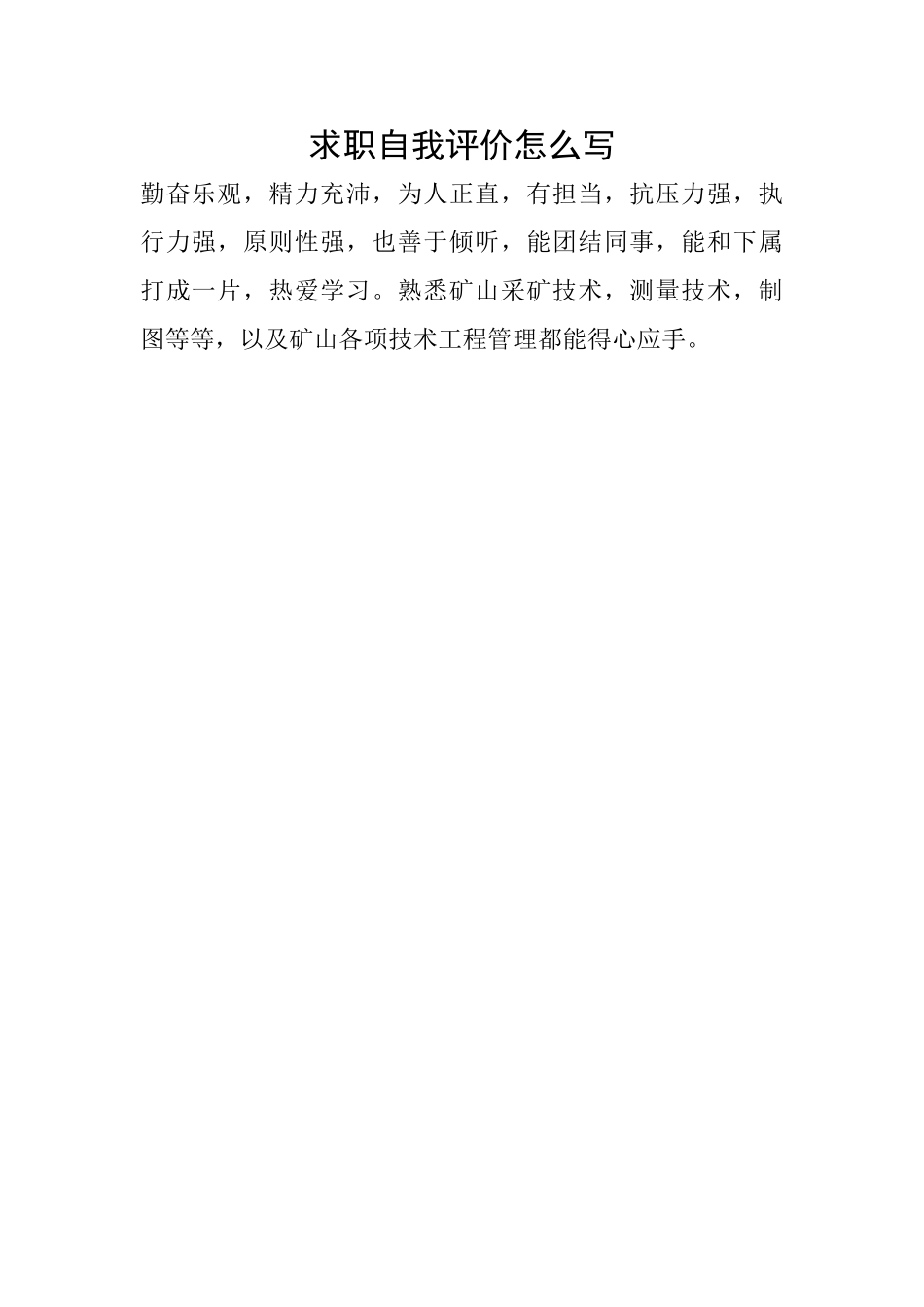 求职自我评价怎么写

勤奋乐观，精力充沛，为人正直，有担当，抗压力强，执行力强，原则性强，也善于倾听，能团结同事，能和下属打成一片，热爱学习。熟悉矿山采矿技术，测量技术，制图等等，以及矿山各项技术工程管理都能得心应手。